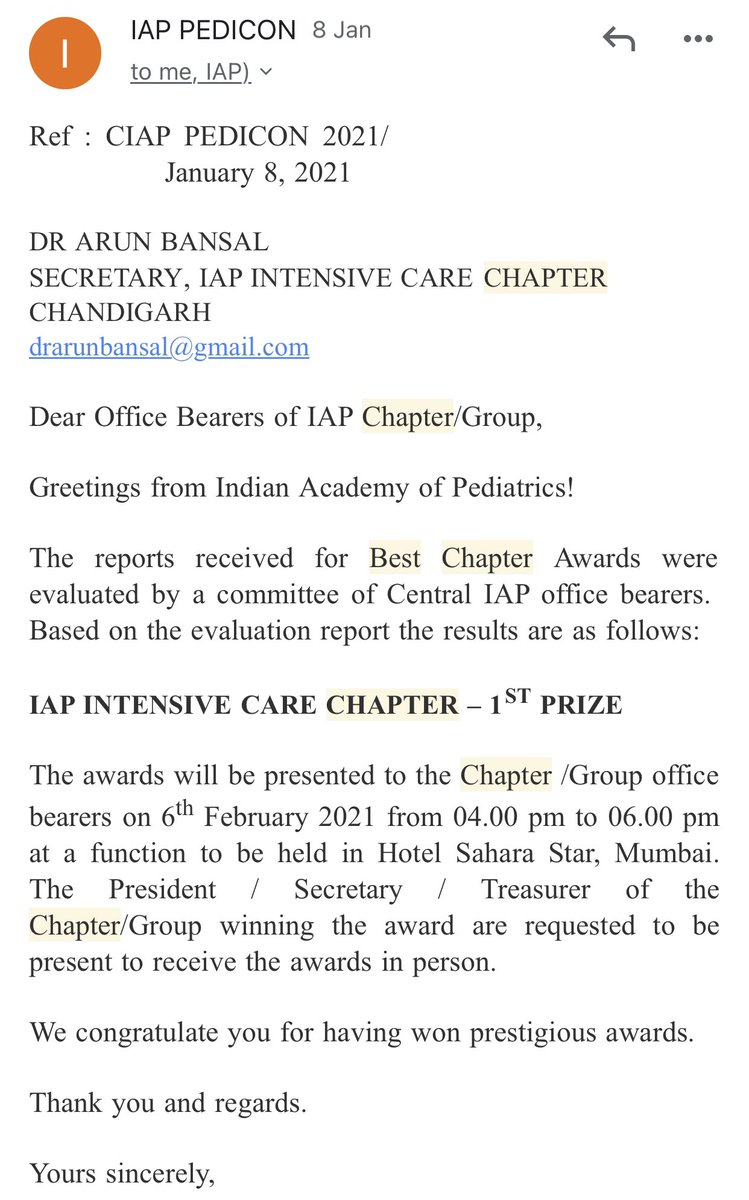 I

IAP PEDICON 8 Jan
to me, IAP)

Ref : CIAP PEDICON 2021/
January 8, 2021

DR ARUN BANSAL
SECRETARY, IAP INTENSIVE CARE CHAPTER
CHANDIGARH
drarunbansal@gmail.com

Dear Office Bearers of IAP Chapter/Group,

Greetings from Indian Academy of Pediatrics!

The reports received for Best Chapter Awards were evaluated by a committee of Central IAP office bearers. Based on the evaluation report the results are as follows:

IAP INTENSIVE CARE CHAPTER – $1^{ST}$ PRIZE

The awards will be presented to the Chapter /Group office bearers on $6^{th}$ February 2021 from 04.00 pm to 06.00 pm at a function to be held in Hotel Sahara Star, Mumbai. The President / Secretary / Treasurer of the Chapter/Group winning the award are requested to be present to receive the awards in person.

We congratulate you for having won prestigious awards.

Thank you and regards.

Yours sincerely,